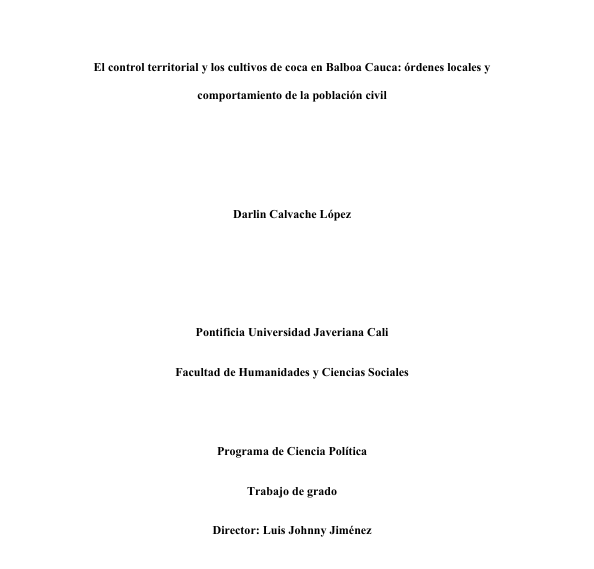 El control territorial y los cultivos de coca en Balboa Cauca: órdenes locales y comportamiento de la población civil

Darlin Calvache López

Pontificia Universidad Javeriana Cali

Facultad de Humanidades y Ciencias Sociales

Programa de Ciencia Política

Trabajo de grado

Director: Luis Johnny Jiménez